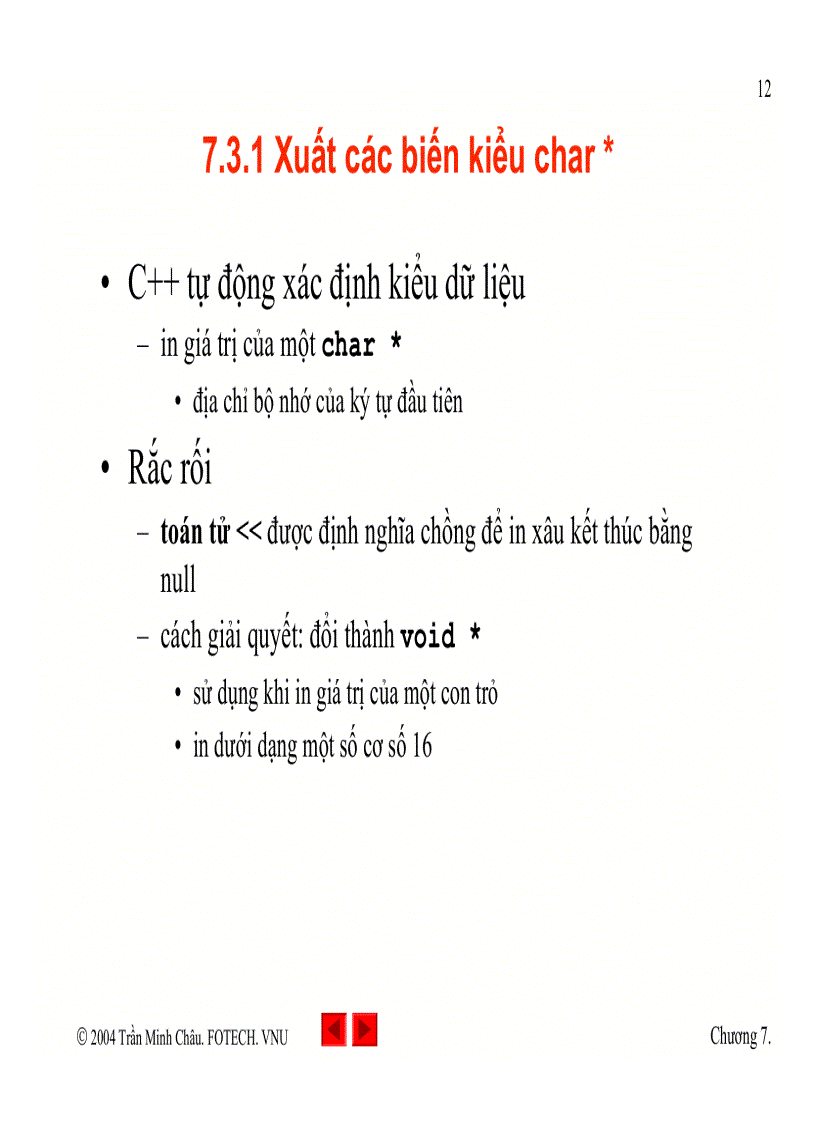 12

7.3.1 Xuất các biến kiểu char *

• C++ tự động xác định kiểu dữ liệu
– in giá trị của một char *
• địa chỉ bộ nhớ của ký tự đầu tiên

• Rắc rối
– toán tử << được định nghĩa chồng để in xâu kết thúc bằng null
– cách giải quyết: đổi thành void *
• sử dụng khi in giá trị của một con trỏ
• in dưới dạng một số cơ số 16

© 2004 Trần Minh Châu. FOTECH. VNU

Chương 7.